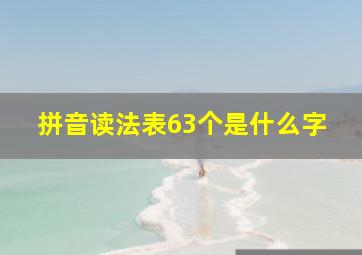 拼音读法表63个是什么字